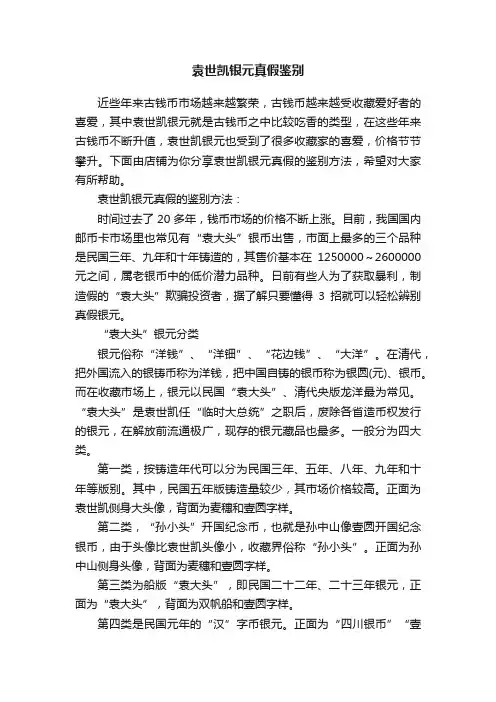 袁世凯银元真假鉴别

近些年来古钱币市场越来越繁荣，古钱币越来越受收藏爱好者的喜爱，其中袁世凯银元就是古钱币之中比较吃香的类型，在这些年来古钱币不断升值，袁世凯银元也受到了很多收藏家的喜爱，价格节节攀升。下面由店铺为你分享袁世凯银元真假的鉴别方法，希望对大家有所帮助。

袁世凯银元真假的鉴别方法：

时间过去了 20 多年，钱币市场的价格不断上涨。目前，我国国内邮币卡市场里也常见有“袁大头”银币出售，市面上最多的三个品种是民国三年、九年和十年铸造的，其售价基本在 1250000～2600000 元之间，属老银币中的低价潜力品种。日前有些人为了获取暴利，制造假的“袁大头”欺骗投资者，据了解只要懂得 3 招就可以轻松辨别真假银元。

“袁大头”银元分类

银元俗称“洋钱”、“洋钿”、“花边钱”、“大洋”。在清代，把外国流入的银铸币称为洋钱，把中国自铸的银币称为银圆(元)、银币。而在收藏市场上，银元以民国“袁大头”、清代央版龙洋最为常见。“袁大头”是袁世凯任“临时大总统”之职后，废除各省造币权发行的银元，在解放前流通极广，现存的银元藏品也最多。一般分为四大类。

第一类，按铸造年代可以分为民国三年、五年、八年、九年和十年等版别。其中，民国五年版铸造量较少，其市场价格较高。正面为袁世凯侧身大头像，背面为麦穗和壹圆字样。

第二类，“孙小头”开国纪念币，也就是孙中山像壹圆开国纪念银币，由于头像比袁世凯头像小，收藏界俗称“孙小头”。正面为孙中山侧身头像，背面为麦穗和壹圆字样。

第三类为船版“袁大头”，即民国二十二年、二十三年银元，正面为“袁大头”，背面为双帆船和壹圆字样。

第四类是民国元年的“汉”字币银元。正面为“四川银币”“壹